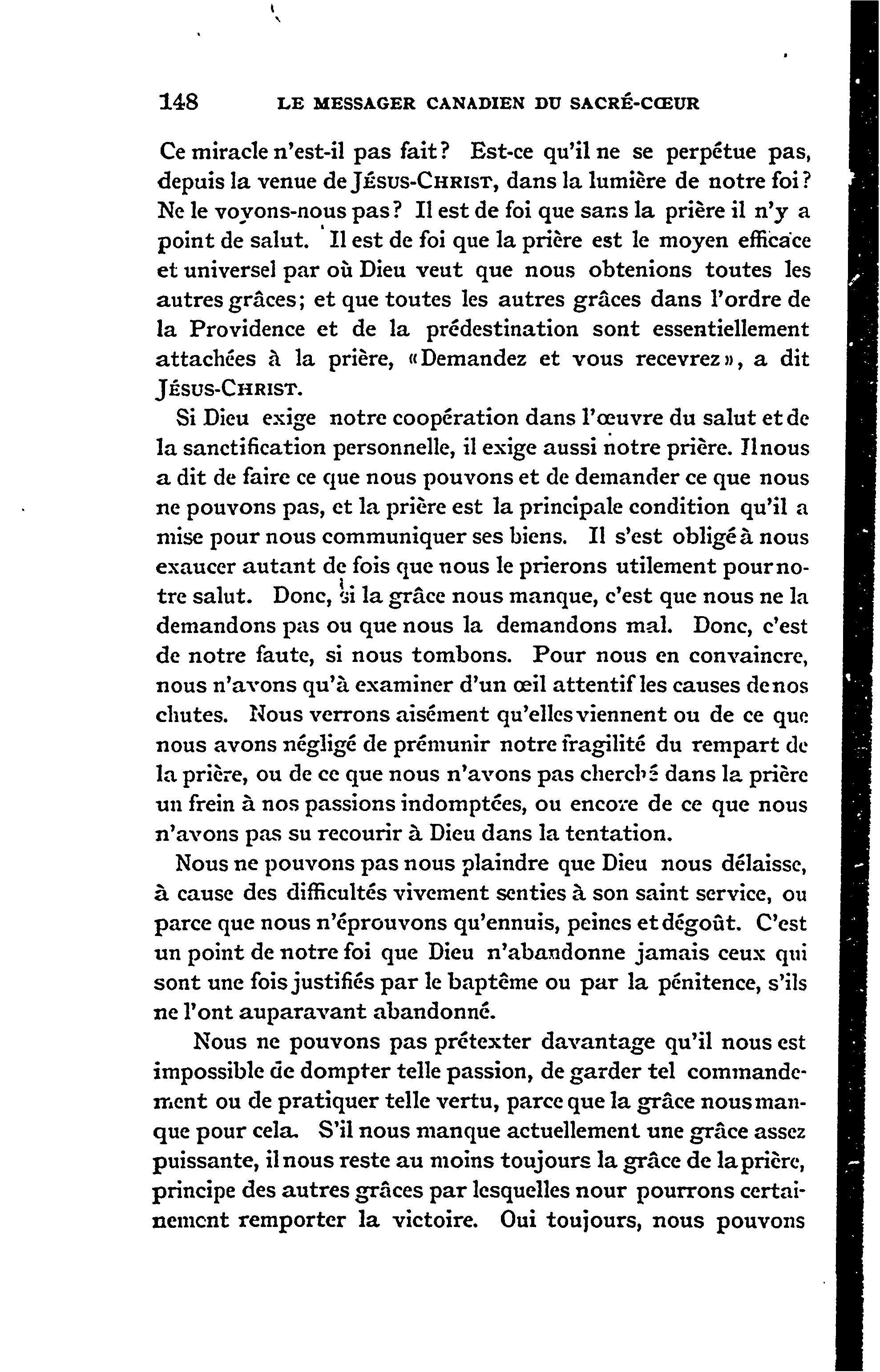 148 LE MESSAGER CANADIEN DU SACRÉ-CŒUR

Ce miracle n'est-il pas fait? Est-ce qu'il ne se perpétue pas, depuis la venue de JÉSUS-CHRIST, dans la lumière de notre foi? Ne le voyons-nous pas? Il est de foi que sans la prière il n'y a point de salut. Il est de foi que la prière est le moyen efficace et universel par où Dieu veut que nous obtenions toutes les autres grâces; et que toutes les autres grâces dans l'ordre de la Providence et de la prédestination sont essentiellement attachées à la prière, «Demandez et vous recevrez», a dit JÉSUS-CHRIST.

Si Dieu exige notre coopération dans l'œuvre du salut et de la sanctification personnelle, il exige aussi notre prière. Il nous a dit de faire ce que nous pouvons et de demander ce que nous ne pouvons pas, et la prière est la principale condition qu'il a mise pour nous communiquer ses biens. Il s'est obligé à nous exaucer autant de fois que nous le prierons utilement pour notre salut. Donc, si la grâce nous manque, c'est que nous ne la demandons pas ou que nous la demandons mal. Donc, c'est de notre faute, si nous tombons. Pour nous en convaincre, nous n'avons qu'à examiner d'un œil attentif les causes de nos chutes. Nous verrons aisément qu'elles viennent ou de ce que nous avons négligé de prémunir notre fragilité du rempart de la prière, ou de ce que nous n'avons pas cherché dans la prière un frein à nos passions indomptées, ou encore de ce que nous n'avons pas su recourir à Dieu dans la tentation.

Nous ne pouvons pas nous plaindre que Dieu nous délaisse, à cause des difficultés vivement senties à son saint service, ou parce que nous n'éprouvons qu'ennuis, peines et dégoût. C'est un point de notre foi que Dieu n'abandonne jamais ceux qui sont une fois justifiés par le baptême ou par la pénitence, s'ils ne l'ont auparavant abandonné.

Nous ne pouvons pas prétexter davantage qu'il nous est impossible de dompter telle passion, de garder tel commandement ou de pratiquer telle vertu, parce que la grâce nous manque pour cela. S'il nous manque actuellement une grâce assez puissante, il nous reste au moins toujours la grâce de la prière, principe des autres grâces par lesquelles nour pourrons certainement remporter la victoire. Oui toujours, nous pouvons